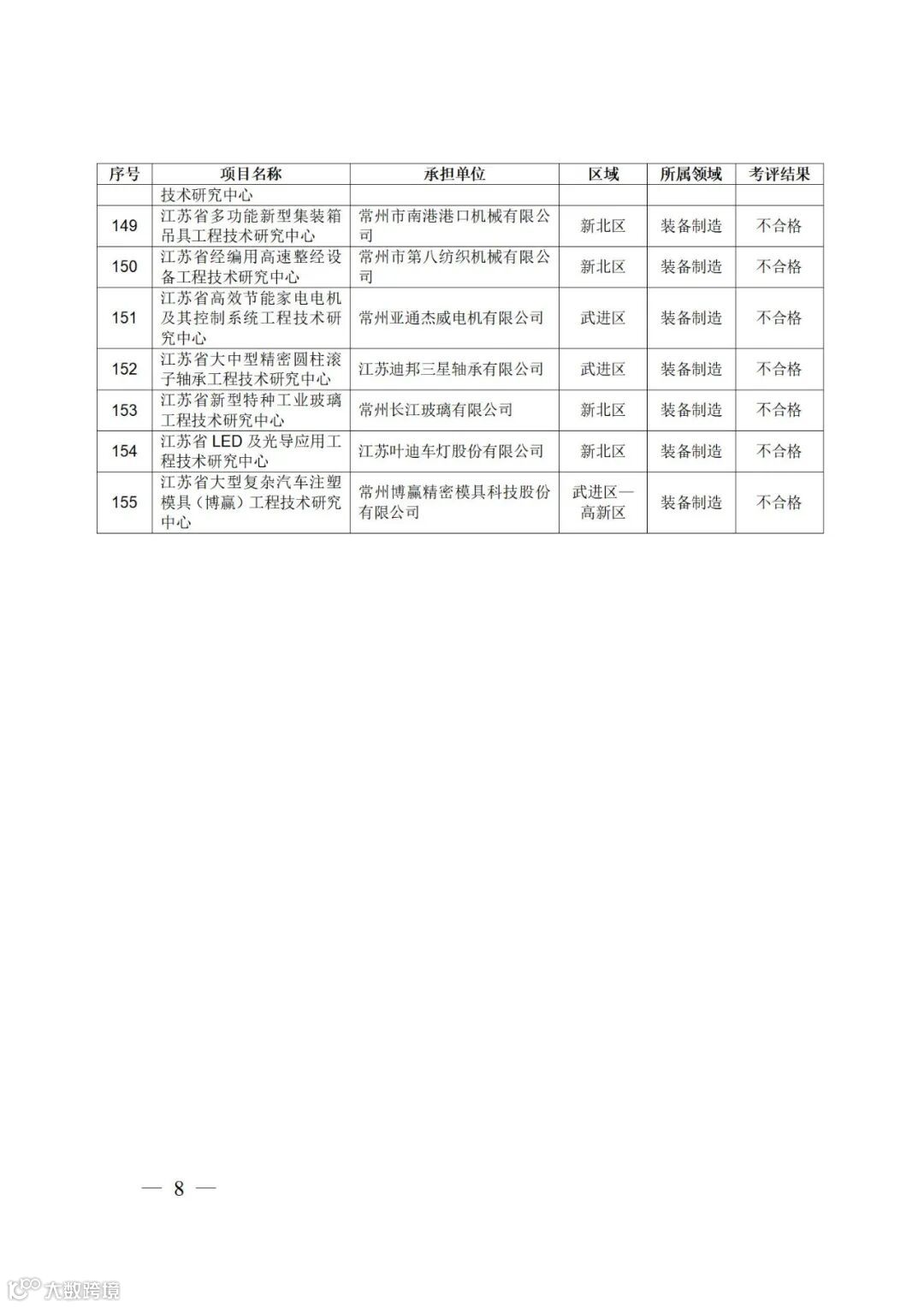 | 序号 | 项目名称 | 承担单位 | 区域 | 所属领域 | 考评结果 |
|---|---|---|---|---|---|
| | 技术研究中心 | | | | |
| 149 | 江苏省多功能新型集装箱吊具工程技术研究中心 | 常州市南港港口机械有限公司 | 新北区 | 装备制造 | 不合格 |
| 150 | 江苏省经编用高速整经设备工程技术研究中心 | 常州市第八纺织机械有限公司 | 新北区 | 装备制造 | 不合格 |
| 151 | 江苏省高效节能家电电机及其控制系统工程技术研究中心 | 常州亚通杰威电机有限公司 | 武进区 | 装备制造 | 不合格 |
| 152 | 江苏省大中型精密圆柱滚子轴承工程技术研究中心 | 江苏迪邦三星轴承有限公司 | 武进区 | 装备制造 | 不合格 |
| 153 | 江苏省新型特种工业玻璃工程技术研究中心 | 常州长江玻璃有限公司 | 新北区 | 装备制造 | 不合格 |
| 154 | 江苏省 LED 及光导应用工程技术研究中心 | 江苏叶迪车灯股份有限公司 | 新北区 | 装备制造 | 不合格 |
| 155 | 江苏省大型复杂汽车注塑模具（博赢）工程技术研究中心 | 常州博赢精密模具科技股份有限公司 | 武进区—高新区 | 装备制造 | 不合格 |

— 8 —

大数跨境